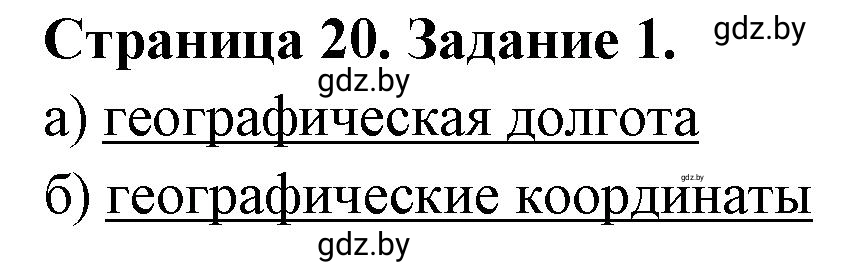 Страница 20. Задание 1.

gdz.by

gdz.by

а) географическая долгота

gdz.by

б) географические координаты

gdz.by